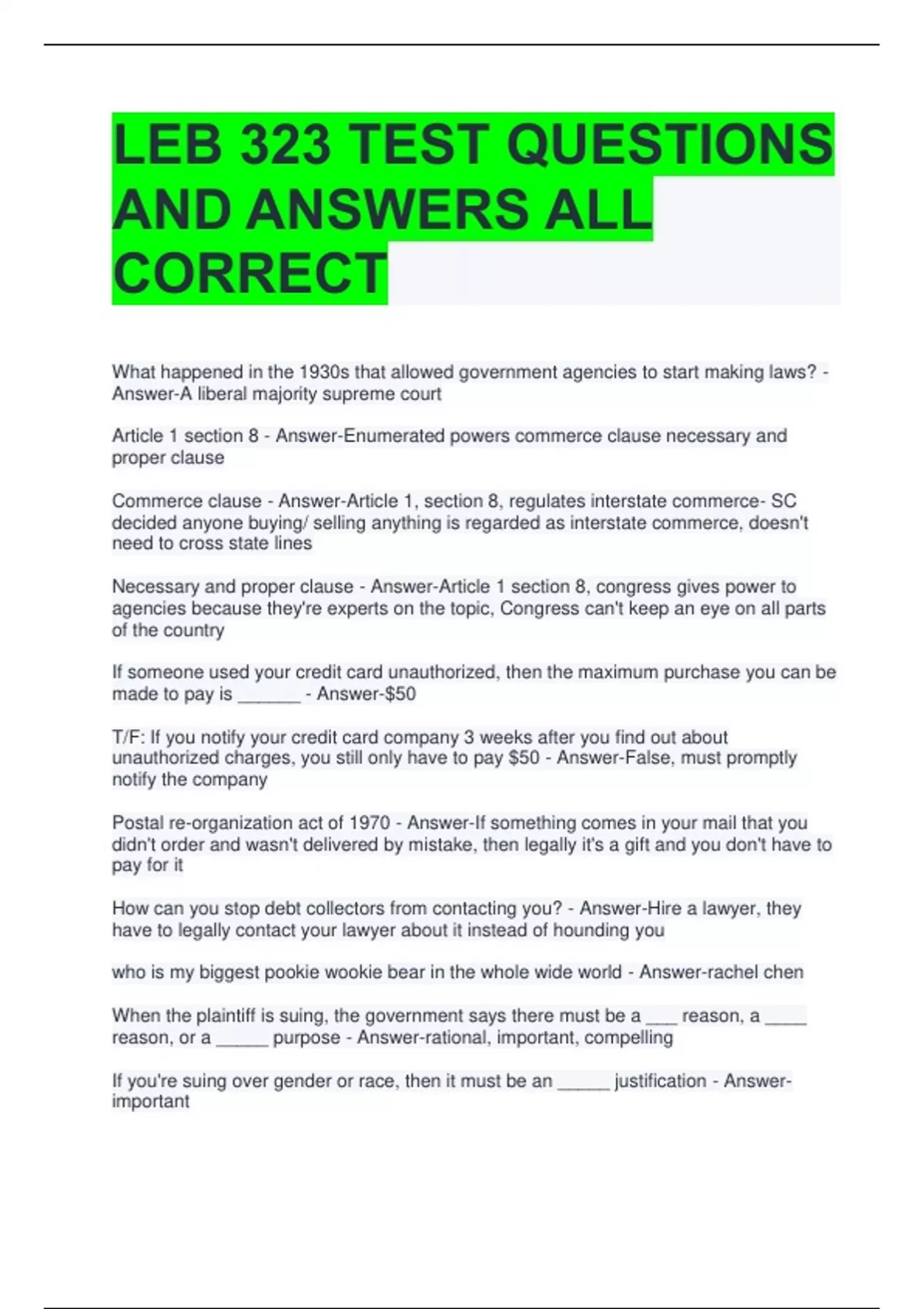 LEB 323 TEST QUESTIONS AND ANSWERS ALL CORRECT

What happened in the 1930s that allowed government agencies to start making laws? - Answer-A liberal majority supreme court

Article 1 section 8 - Answer-Enumerated powers commerce clause necessary and proper clause

Commerce clause - Answer-Article 1, section 8, regulates interstate commerce- SC decided anyone buying/ selling anything is regarded as interstate commerce, doesn't need to cross state lines

Necessary and proper clause - Answer-Article 1 section 8, congress gives power to agencies because they're experts on the topic, Congress can't keep an eye on all parts of the country

If someone used your credit card unauthorized, then the maximum purchase you can be made to pay is ____ - Answer-$50

T/F: If you notify your credit card company 3 weeks after you find out about unauthorized charges, you still only have to pay $50 - Answer-False, must promptly notify the company

Postal re-organization act of 1970 - Answer-If something comes in your mail that you didn't order and wasn't delivered by mistake, then legally it's a gift and you don't have to pay for it

How can you stop debt collectors from contacting you? - Answer-Hire a lawyer, they have to legally contact your lawyer about it instead of hounding you

who is my biggest pookie wookie bear in the whole wide world - Answer-rachel chen

When the plaintiff is suing, the government says there must be a ____ reason, a ____ reason, or a ____ purpose - Answer-rational, important, compelling

If you're suing over gender or race, then it must be an ____ justification - Answer-important